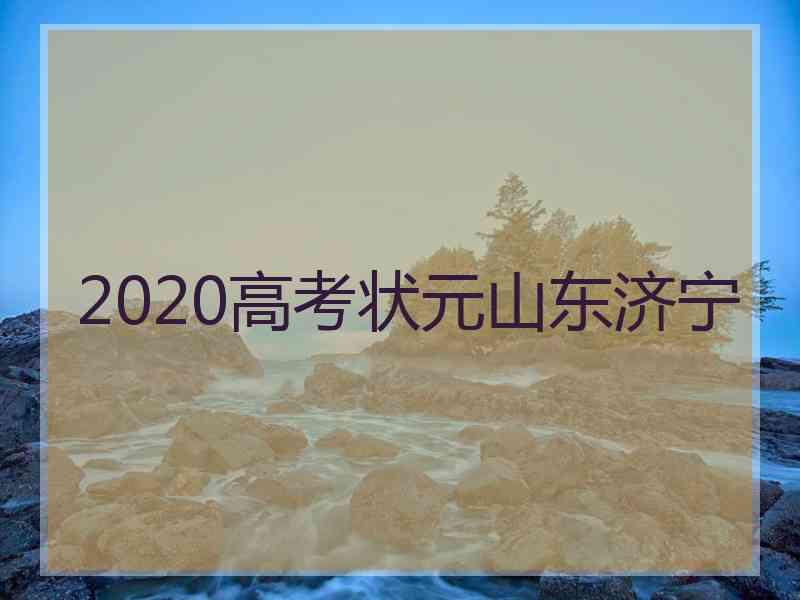 2020高考状元山东济宁